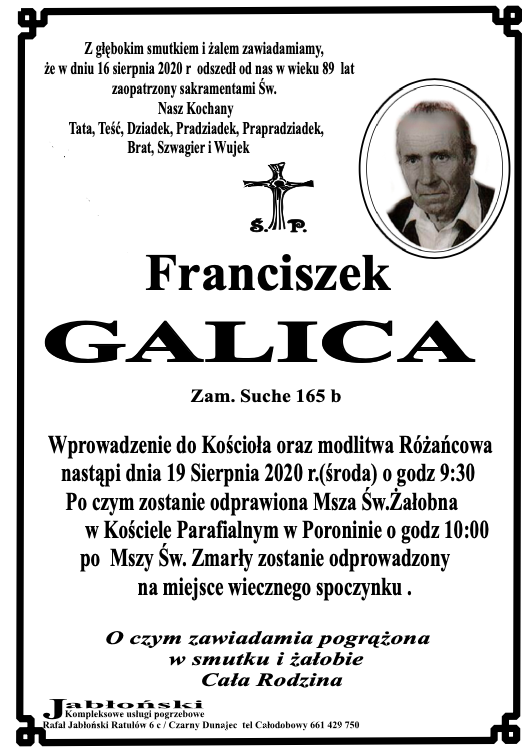 Z głębokim smutkiem i żalem zawiadamiamy, że w dniu 16 sierpnia 2020 r odszedł od nas w wieku 89 lat zaopatrzony sakramentami Św.
Nasz Kochany
Tata, Teść, Dziadek, Pradziadek, Prapradziadek, Brat, Szwagier i Wujek

Ś. P.

Franciszek
GALICA

Zam. Suche 165 b

Wprowadzenie do Kościoła oraz modlitwa Różańcowa nastąpi dnia 19 Sierpnia 2020 r.(środa) o godz 9:30
Po czym zostanie odprawiona Msza Św.Żałobna w Kościele Parafialnym w Poroninie o godz 10:00
po Mszy Św. Zmarły zostanie odprowadzony na miejsce wiecznego spoczynku .

O czym zawiadamia pogrążona w smutku i żałobie
Cała Rodzina

Jabłoński
Kompleksowe usługi pogrzebowe
Rafał Jabłoński Ratułów 6 c / Czarny Dunajec tel Całodobowy 661 429 750